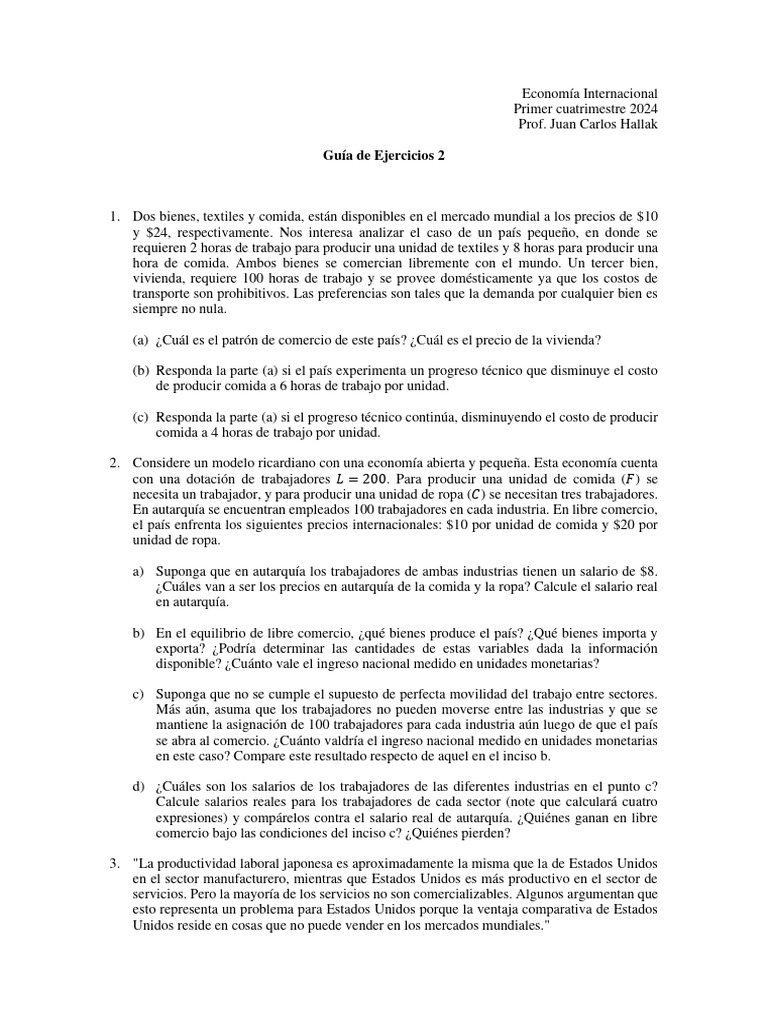 Economía Internacional
Primer cuatrimestre 2024
Prof. Juan Carlos Hallak

Guía de Ejercicios 2

1. Dos bienes, textiles y comida, están disponibles en el mercado mundial a los precios de \$10 y \$24, respectivamente. Nos interesa analizar el caso de un país pequeño, en donde se requieren 2 horas de trabajo para producir una unidad de textiles y 8 horas para producir una hora de comida. Ambos bienes se comercian libremente con el mundo. Un tercer bien, vivienda, requiere 100 horas de trabajo y se provee domésticamente ya que los costos de transporte son prohibitivos. Las preferencias son tales que la demanda por cualquier bien es siempre no nula.

(a) ¿Cuál es el patrón de comercio de este país? ¿Cuál es el precio de la vivienda?

(b) Responda la parte (a) si el país experimenta un progreso técnico que disminuye el costo de producir comida a 6 horas de trabajo por unidad.

(c) Responda la parte (a) si el progreso técnico continúa, disminuyendo el costo de producir comida a 4 horas de trabajo por unidad.

2. Considere un modelo ricardiano con una economía abierta y pequeña. Esta economía cuenta con una dotación de trabajadores $L = 200$. Para producir una unidad de comida $(F)$ se necesita un trabajador, y para producir una unidad de ropa $(C)$ se necesitan tres trabajadores. En autarquía se encuentran empleados 100 trabajadores en cada industria. En libre comercio, el país enfrenta los siguientes precios internacionales: \$10 por unidad de comida y \$20 por unidad de ropa.

a) Suponga que en autarquía los trabajadores de ambas industrias tienen un salario de \$8. ¿Cuáles van a ser los precios en autarquía de la comida y la ropa? Calcule el salario real en autarquía.

b) En el equilibrio de libre comercio, ¿qué bienes produce el país? ¿Qué bienes importa y exporta? ¿Podría determinar las cantidades de estas variables dada la información disponible? ¿Cuánto vale el ingreso nacional medido en unidades monetarias?

c) Suponga que no se cumple el supuesto de perfecta movilidad del trabajo entre sectores. Más aún, asuma que los trabajadores no pueden moverse entre las industrias y que se mantiene la asignación de 100 trabajadores para cada industria aún luego de que el país se abra al comercio. ¿Cuánto valdría el ingreso nacional medido en unidades monetarias en este caso? Compare este resultado respecto de aquel en el inciso b.

d) ¿Cuáles son los salarios de los trabajadores de las diferentes industrias en el punto c? Calcule salarios reales para los trabajadores de cada sector (note que calculará cuatro expresiones) y compárelos contra el salario real de autarquía. ¿Quiénes ganan en libre comercio bajo las condiciones del inciso c? ¿Quiénes pierden?

3. "La productividad laboral japonesa es aproximadamente la misma que la de Estados Unidos en el sector manufacturero, mientras que Estados Unidos es más productivo en el sector de servicios. Pero la mayoría de los servicios no son comercializables. Algunos argumentan que esto representa un problema para Estados Unidos porque la ventaja comparativa de Estados Unidos reside en cosas que no puede vender en los mercados mundiales."